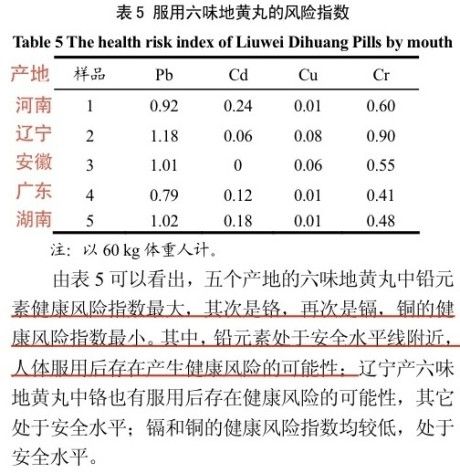 表 5 服用六味地黄丸的风险指数

Table 5 The health risk index of Liuwei Dihuang Pills by mouth

| 产地 | 样品 | Pb | Cd | Cu | Cr |
|---|---|---|---|---|---|
| 河南 | 1 | 0.92 | 0.24 | 0.01 | 0.60 |
| 辽宁 | 2 | 1.18 | 0.06 | 0.08 | 0.90 |
| 安徽 | 3 | 1.01 | 0 | 0.06 | 0.55 |
| 广东 | 4 | 0.79 | 0.12 | 0.01 | 0.41 |
| 湖南 | 5 | 1.02 | 0.18 | 0.01 | 0.48 |

注：以 60 kg 体重人计。

由表 5 可以看出，五个产地的六味地黄丸中铅元素健康风险指数最大，其次是铬，再次是镉，铜的健康风险指数最小。其中，铅元素处于安全水平线附近，人体服用后存在产生健康风险的可能性；辽宁产六味地黄丸中铬也有服用后存在健康风险的可能性，其它处于安全水平；镉和铜的健康风险指数均较低，处于安全水平。